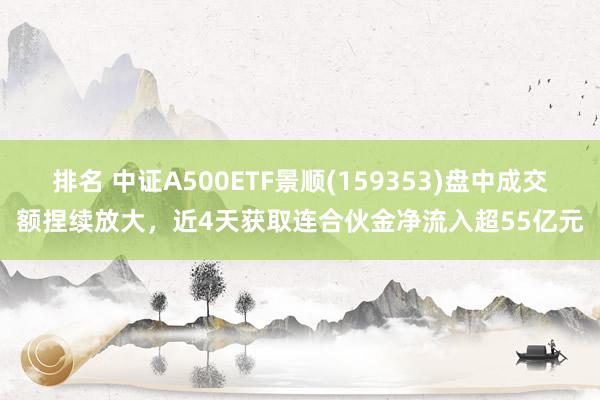 排名 中证A500ETF景顺(159353)盘中成交额捏续放大，近4天获取连合伙金净流入超55亿元